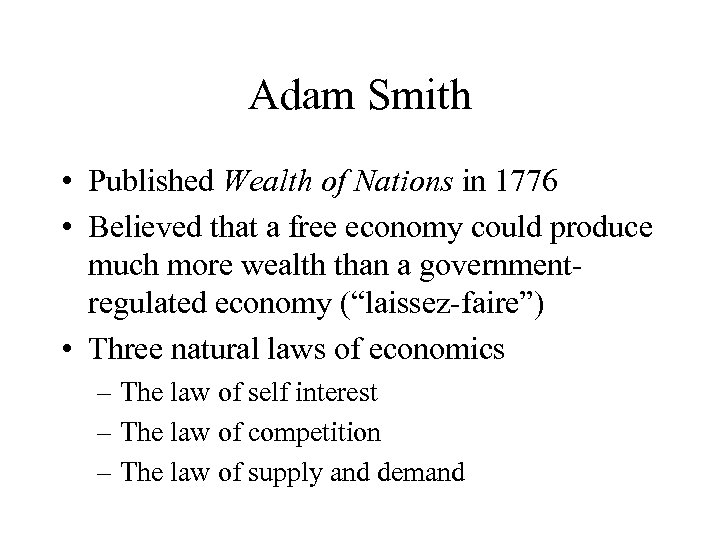 Adam Smith

• Published Wealth of Nations in 1776
• Believed that a free economy could produce much more wealth than a government-regulated economy (“laissez-faire”)
• Three natural laws of economics
– The law of self interest
– The law of competition
– The law of supply and demand